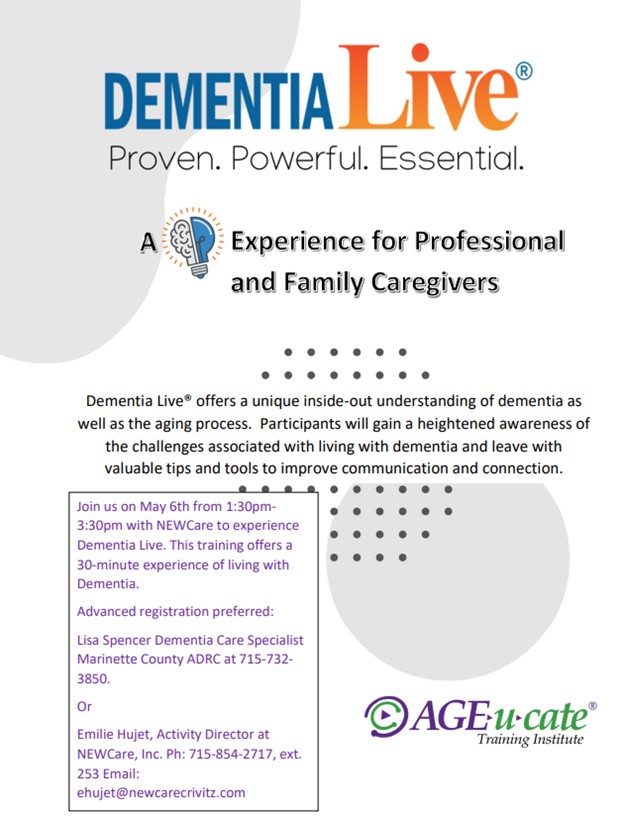 DEMENTIA Live®
Proven. Powerful. Essential.

A Experience for Professional and Family Caregivers

Dementia Live® offers a unique inside-out understanding of dementia as well as the aging process. Participants will gain a heightened awareness of the challenges associated with living with dementia and leave with valuable tips and tools to improve communication and connection.

Join us on May 6th from 1:30pm-3:30pm with NEWCare to experience Dementia Live. This training offers a 30-minute experience of living with Dementia.

Advanced registration preferred:

Lisa Spencer Dementia Care Specialist Marinette County ADRC at 715-732-3850.

Or

Emilie Hujet, Activity Director at NEWCare, Inc. Ph: 715-854-2717, ext. 253 Email: ehujet@newcarecrivitz.com

AGE-u-cate®
Training Institute